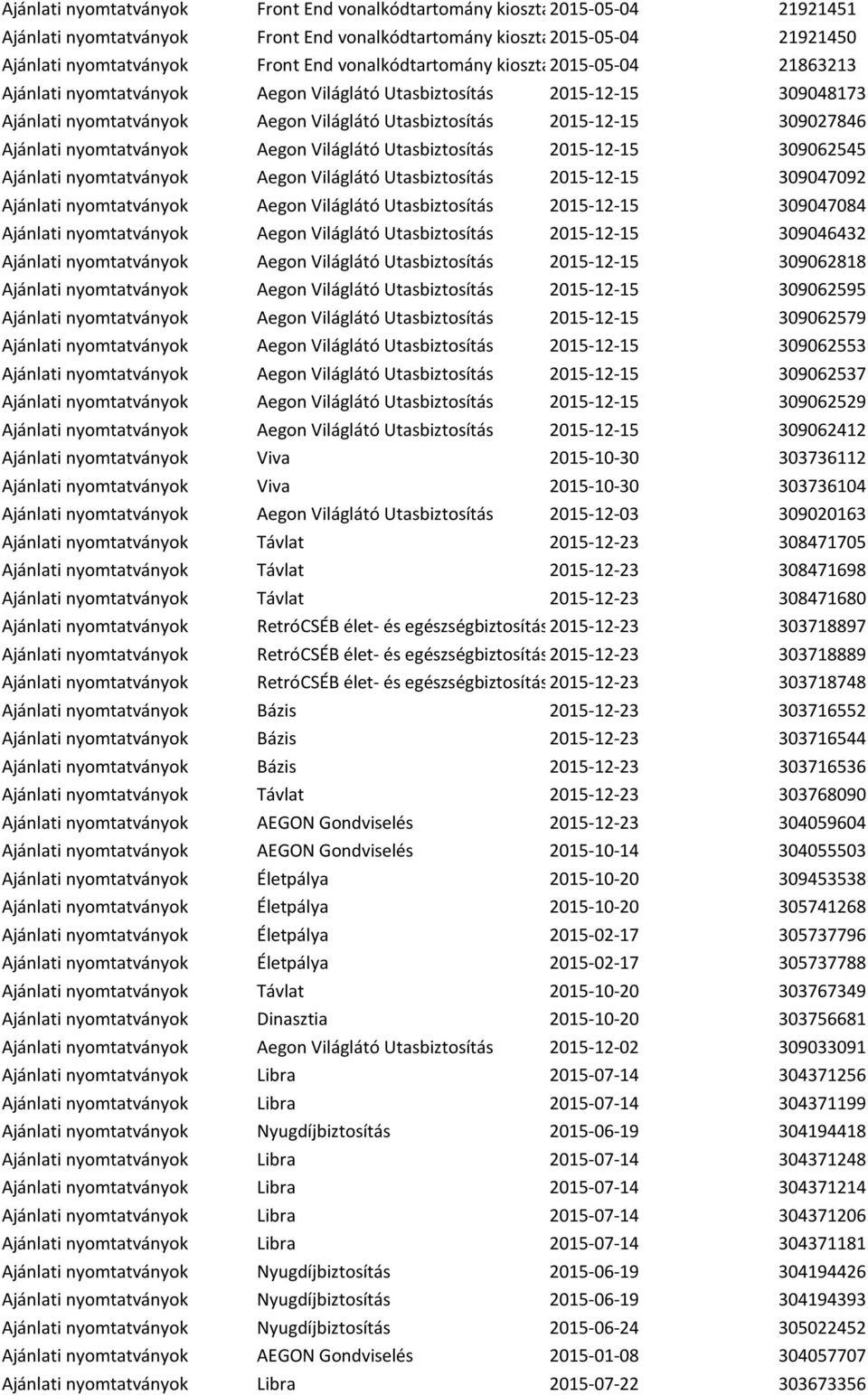 | | | | |
|---|---|---|---|
| Ajánlati nyomtatványok | Front End vonalkódtartomány kioszta | 2015-05-04 | 21921451 |
| Ajánlati nyomtatványok | Front End vonalkódtartomány kioszta | 2015-05-04 | 21921450 |
| Ajánlati nyomtatványok | Front End vonalkódtartomány kioszta | 2015-05-04 | 21863213 |
| Ajánlati nyomtatványok | Aegon Világlátó Utasbiztosítás | 2015-12-15 | 309048173 |
| Ajánlati nyomtatványok | Aegon Világlátó Utasbiztosítás | 2015-12-15 | 309027846 |
| Ajánlati nyomtatványok | Aegon Világlátó Utasbiztosítás | 2015-12-15 | 309062545 |
| Ajánlati nyomtatványok | Aegon Világlátó Utasbiztosítás | 2015-12-15 | 309047092 |
| Ajánlati nyomtatványok | Aegon Világlátó Utasbiztosítás | 2015-12-15 | 309047084 |
| Ajánlati nyomtatványok | Aegon Világlátó Utasbiztosítás | 2015-12-15 | 309046432 |
| Ajánlati nyomtatványok | Aegon Világlátó Utasbiztosítás | 2015-12-15 | 309062818 |
| Ajánlati nyomtatványok | Aegon Világlátó Utasbiztosítás | 2015-12-15 | 309062595 |
| Ajánlati nyomtatványok | Aegon Világlátó Utasbiztosítás | 2015-12-15 | 309062579 |
| Ajánlati nyomtatványok | Aegon Világlátó Utasbiztosítás | 2015-12-15 | 309062553 |
| Ajánlati nyomtatványok | Aegon Világlátó Utasbiztosítás | 2015-12-15 | 309062537 |
| Ajánlati nyomtatványok | Aegon Világlátó Utasbiztosítás | 2015-12-15 | 309062529 |
| Ajánlati nyomtatványok | Aegon Világlátó Utasbiztosítás | 2015-12-15 | 309062412 |
| Ajánlati nyomtatványok | Viva | 2015-10-30 | 303736112 |
| Ajánlati nyomtatványok | Viva | 2015-10-30 | 303736104 |
| Ajánlati nyomtatványok | Aegon Világlátó Utasbiztosítás | 2015-12-03 | 309020163 |
| Ajánlati nyomtatványok | Távlat | 2015-12-23 | 308471705 |
| Ajánlati nyomtatványok | Távlat | 2015-12-23 | 308471698 |
| Ajánlati nyomtatványok | Távlat | 2015-12-23 | 308471680 |
| Ajánlati nyomtatványok | RetróCSÉB élet- és egészségbiztosítás | 2015-12-23 | 303718897 |
| Ajánlati nyomtatványok | RetróCSÉB élet- és egészségbiztosítás | 2015-12-23 | 303718889 |
| Ajánlati nyomtatványok | RetróCSÉB élet- és egészségbiztosítás | 2015-12-23 | 303718748 |
| Ajánlati nyomtatványok | Bázis | 2015-12-23 | 303716552 |
| Ajánlati nyomtatványok | Bázis | 2015-12-23 | 303716544 |
| Ajánlati nyomtatványok | Bázis | 2015-12-23 | 303716536 |
| Ajánlati nyomtatványok | Távlat | 2015-12-23 | 303768090 |
| Ajánlati nyomtatványok | AEGON Gondviselés | 2015-12-23 | 304059604 |
| Ajánlati nyomtatványok | AEGON Gondviselés | 2015-10-14 | 304055503 |
| Ajánlati nyomtatványok | Életpálya | 2015-10-20 | 309453538 |
| Ajánlati nyomtatványok | Életpálya | 2015-10-20 | 305741268 |
| Ajánlati nyomtatványok | Életpálya | 2015-02-17 | 305737796 |
| Ajánlati nyomtatványok | Életpálya | 2015-02-17 | 305737788 |
| Ajánlati nyomtatványok | Távlat | 2015-10-20 | 303767349 |
| Ajánlati nyomtatványok | Dinasztia | 2015-10-20 | 303756681 |
| Ajánlati nyomtatványok | Aegon Világlátó Utasbiztosítás | 2015-12-02 | 309033091 |
| Ajánlati nyomtatványok | Libra | 2015-07-14 | 304371256 |
| Ajánlati nyomtatványok | Libra | 2015-07-14 | 304371199 |
| Ajánlati nyomtatványok | Nyugdíjbiztosítás | 2015-06-19 | 304194418 |
| Ajánlati nyomtatványok | Libra | 2015-07-14 | 304371248 |
| Ajánlati nyomtatványok | Libra | 2015-07-14 | 304371214 |
| Ajánlati nyomtatványok | Libra | 2015-07-14 | 304371206 |
| Ajánlati nyomtatványok | Libra | 2015-07-14 | 304371181 |
| Ajánlati nyomtatványok | Nyugdíjbiztosítás | 2015-06-19 | 304194426 |
| Ajánlati nyomtatványok | Nyugdíjbiztosítás | 2015-06-19 | 304194393 |
| Ajánlati nyomtatványok | Nyugdíjbiztosítás | 2015-06-24 | 305022452 |
| Ajánlati nyomtatványok | AEGON Gondviselés | 2015-01-08 | 304057707 |
| Ajánlati nyomtatványok | Libra | 2015-07-22 | 303673356 |